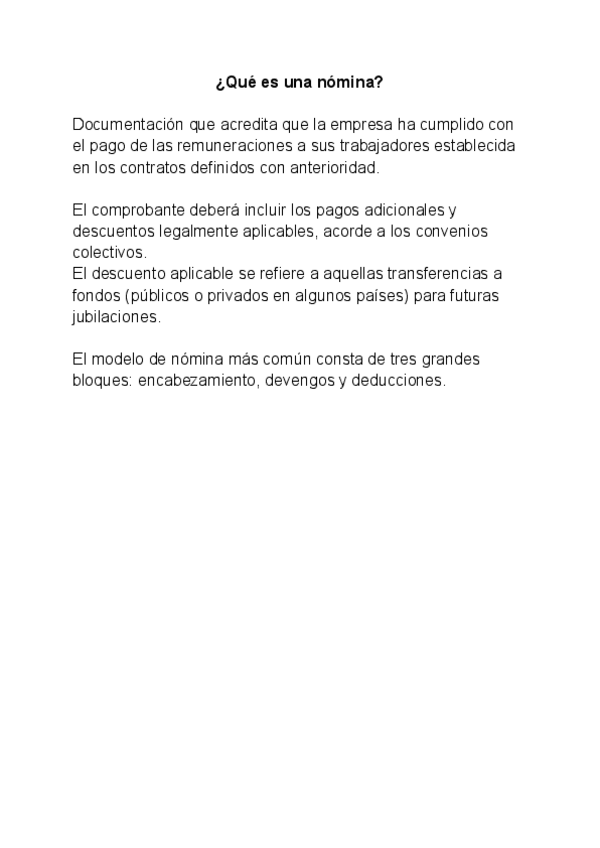 ¿Qué es una nómina?

Documentación que acredita que la empresa ha cumplido con el pago de las remuneraciones a sus trabajadores establecida en los contratos definidos con anterioridad.

El comprobante deberá incluir los pagos adicionales y descuentos legalmente aplicables, acorde a los convenios colectivos.
El descuento aplicable se refiere a aquellas transferencias a fondos (públicos o privados en algunos países) para futuras jubilaciones.

El modelo de nómina más común consta de tres grandes bloques: encabezamiento, devengos y deducciones.